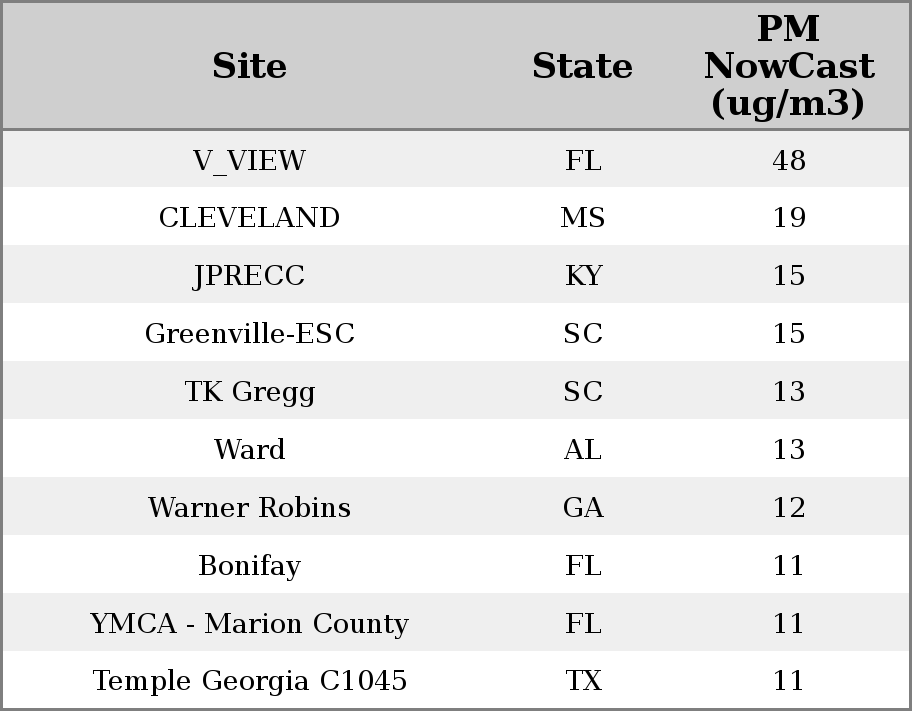 | Site | State | PM NowCast (ug/m3) |
|---|---|---|
| V_VIEW | FL | 48 |
| CLEVELAND | MS | 19 |
| JPRECC | KY | 15 |
| Greenville-ESC | SC | 15 |
| TK Gregg | SC | 13 |
| Ward | AL | 13 |
| Warner Robins | GA | 12 |
| Bonifay | FL | 11 |
| YMCA - Marion County | FL | 11 |
| Temple Georgia C1045 | TX | 11 |